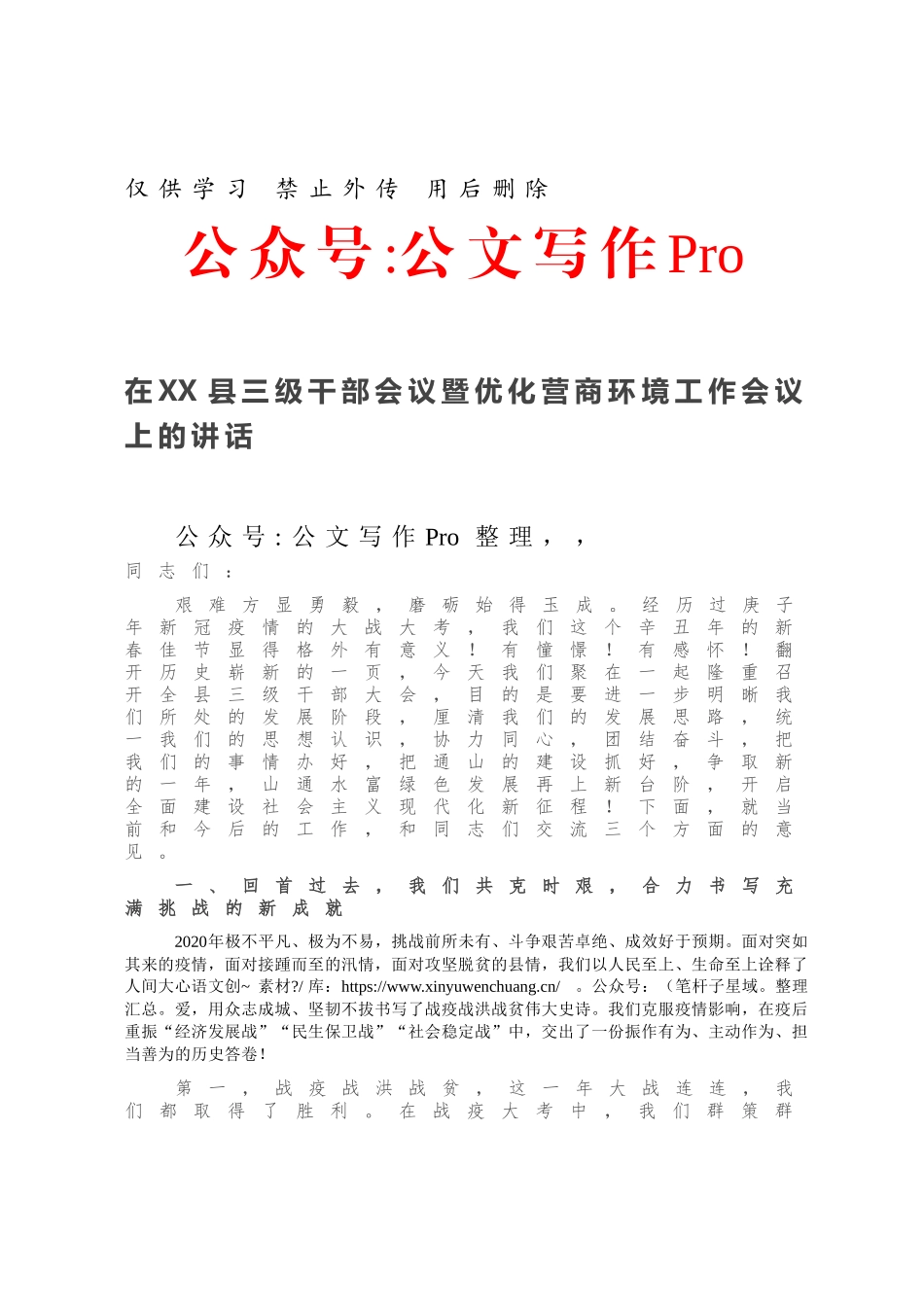 仅供学习 禁止外传 用后删除

公众号:公文写作Pro

在XX县三级干部会议暨优化营商环境工作会议上的讲话

公众号:公文写作Pro 整理，，

同志们：

艰难方显勇毅，磨砺始得玉成。经历过庚子年新冠疫情的大战大考，我们这个辛丑年的新春佳节显得格外有意义！有憧憬！有感怀！翻开历史崭新的一页，今天我们聚在一起隆重召开全县三级干部大会，目的是要进一步明晰我们所处的发展阶段，厘清我们的发展思路，统一我们的思想认识，协力同心，团结奋斗，把我们的事情办好，把通山的建设抓好，争取新的一年，山通水富绿色发展再上新台阶，开启全面建设社会主义现代化新征程！下面，就当前和今后的工作，和同志们交流三个方面的意见。

一、回首过去，我们共克时艰，合力书写充满挑战的新成就

2020年极不平凡、极为不易，挑战前所未有、斗争艰苦卓绝、成效好于预期。面对突如其来的疫情，面对接踵而至的汛情，面对攻坚脱贫的县情，我们以人民至上、生命至上诠释了人间大心语文创~ 素材?/ 库：https://www.xinyuwenchuang.cn/ 。公众号：（笔杆子星域。整理汇总。爱，用众志成城、坚韧不拔书写了战疫战洪战贫伟大史诗。我们克服疫情影响，在疫后重振“经济发展战”“民生保卫战”“社会稳定战”中，交出了一份振作有为、主动作为、担当善为的历史答卷！

第一，战疫战洪战贫，这一年大战连连，我们都取得了胜利。在战疫大考中，我们群策群